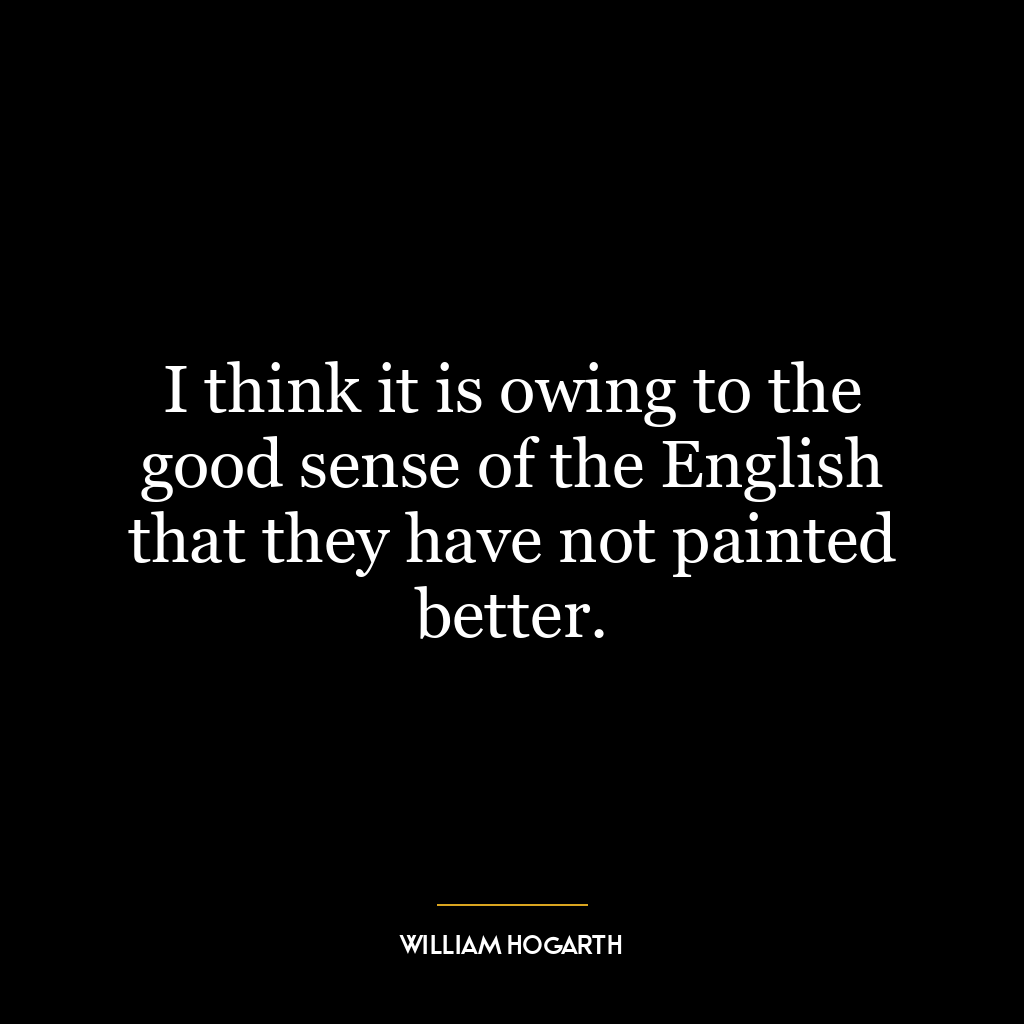 I think it is owing to the good sense of the English that they have not painted better.

WILLIAM HOGARTH